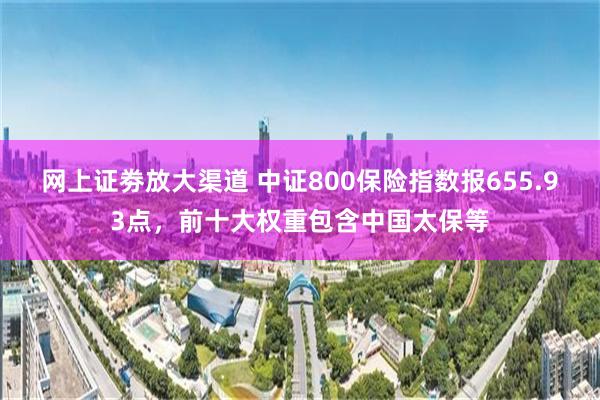 网上证券放大渠道 中证800保险指数报655.93点，前十大权重包含中国太保等